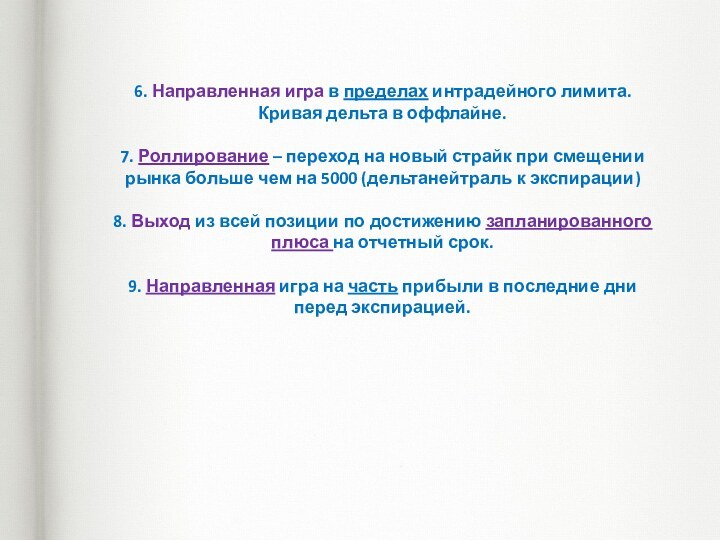 6. Направленная игра в пределах интрадейного лимита. Кривая дельта в оффлайне.

7. Роллирование – переход на новый страйк при смещении рынка больше чем на 5000 (дельтанейтраль к экспирации)

8. Выход из всей позиции по достижению запланированного плюса на отчетный срок.

9. Направленная игра на часть прибыли в последние дни перед экспирацией.